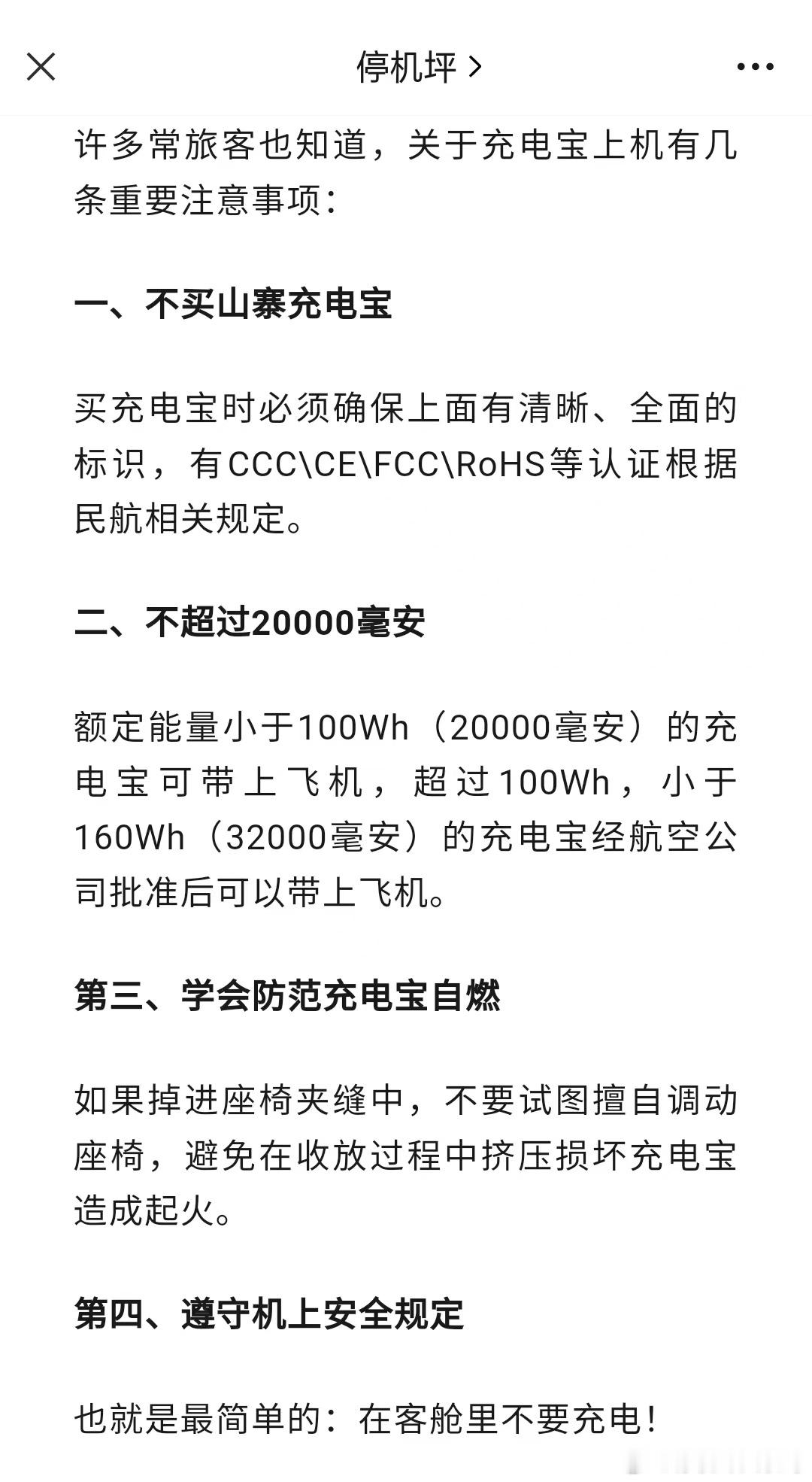 停机坪 >

许多常旅客也知道，关于充电宝上机有几条重要注意事项：

一、不买山寨充电宝

买充电宝时必须确保上面有清晰、全面的标识，有CCC\CE\FCC\RoHS等认证根据民航相关规定。

二、不超过20000毫安

额定能量小于100Wh（20000毫安）的充电宝可带上飞机，超过100Wh，小于160Wh（32000毫安）的充电宝经航空公司批准后可以带上飞机。

第三、学会防范充电宝自燃

如果掉进座椅夹缝中，不要试图擅自调动座椅，避免在收放过程中挤压损坏充电宝造成起火。

第四、遵守机上安全规定

也就是最简单的：在客舱里不要充电！